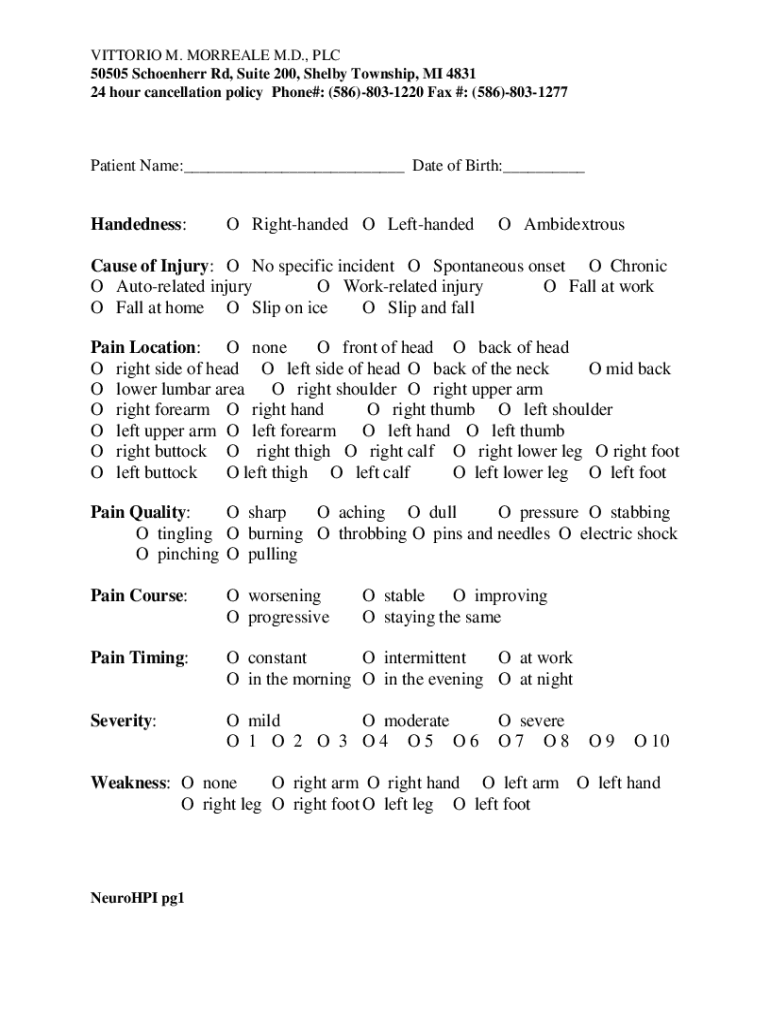 VITTORIO M. MORREALE M.D., PLC
50505 Schoenherr Rd, Suite 200, Shelby Township, MI 4831
24 hour cancellation policy Phone#: (586)-803-1220 Fax #: (586)-803-1277

Patient Name:___________________________ Date of Birth:__________

Handedness: O Right-handed O Left-handed O Ambidextrous

Cause of Injury: O No specific incident O Spontaneous onset O Chronic
O Auto-related injury O Work-related injury O Fall at work
O Fall at home O Slip on ice O Slip and fall

Pain Location: O none O front of head O back of head
O right side of head O left side of head O back of the neck O mid back
O lower lumbar area O right shoulder O right upper arm
O right forearm O right hand O right thumb O left shoulder
O left upper arm O left forearm O left hand O left thumb
O right buttock O right thigh O right calf O right lower leg O right foot
O left buttock O left thigh O left calf O left lower leg O left foot

Pain Quality: O sharp O aching O dull O pressure O stabbing
O tingling O burning O throbbing O pins and needles O electric shock
O pinching O pulling

Pain Course: O worsening O stable O improving
O progressive O staying the same

Pain Timing: O constant O intermittent O at work
O in the morning O in the evening O at night

Severity: O mild O moderate O severe
O 1 O 2 O 3 O 4 O 5 O 6 O 7 O 8 O 9 O 10

Weakness: O none O right arm O right hand O left arm O left hand
O right leg O right foot O left leg O left foot

NeuroHPI pg1